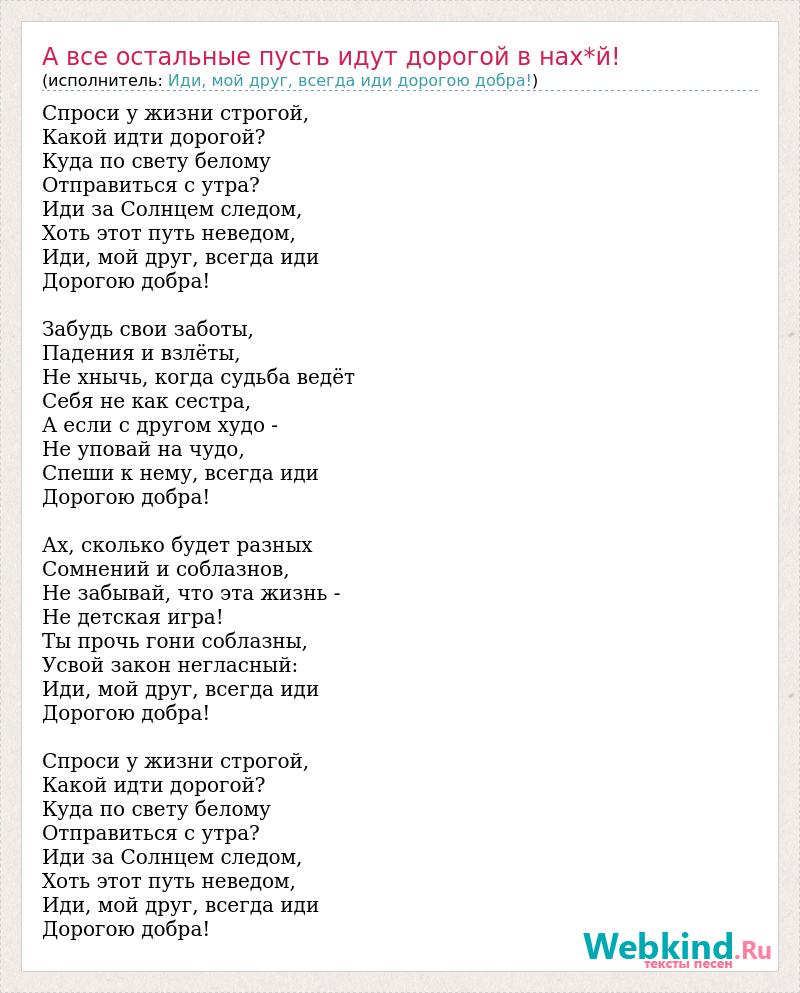 А все остальные пусть идут дорогой в нах*й!
(исполнитель: Иди, мой друг, всегда иди дорогою добра!)

Спроси у жизни строгой,
Какой идти дорогой?
Куда по свету белому
Отправиться с утра?
Иди за Солнцем следом,
Хоть этот путь неведом,
Иди, мой друг, всегда иди
Дорогою добра!

Забудь свои заботы,
Падения и взлёты,
Не хнычь, когда судьба ведёт
Себя не как сестра,
А если с другом худо -
Не уповай на чудо,
Спеши к нему, всегда иди
Дорогою добра!

Ах, сколько будет разных
Сомнений и соблазнов,
Не забывай, что эта жизнь -
Не детская игра!
Ты прочь гони соблазны,
Усвой закон негласный:
Иди, мой друг, всегда иди
Дорогою добра!

Спроси у жизни строгой,
Какой идти дорогой?
Куда по свету белому
Отправиться с утра?
Иди за Солнцем следом,
Хоть этот путь неведом,
Иди, мой друг, всегда иди
Дорогою добра!

Webkind.Ru
тексты песен